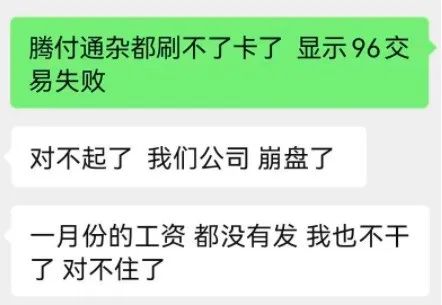 腾付通杂都刷不了卡了 显示 96 交易失败

对不起了 我们公司 崩盘了

一月份的工资 都没有发 我也不干了 对不住了